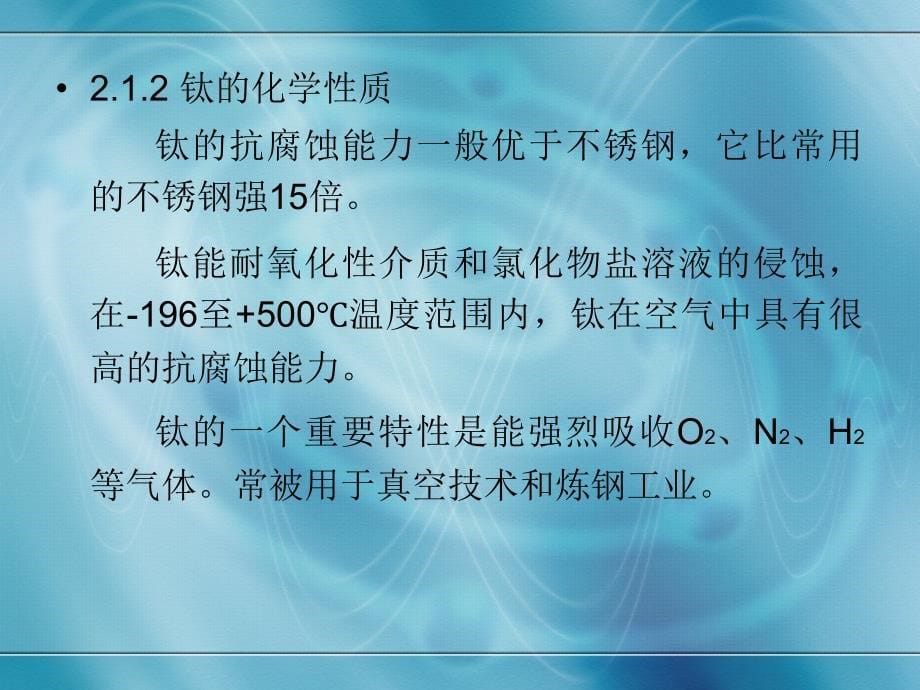 • 2.1.2 钛的化学性质

钛的抗腐蚀能力一般优于不锈钢，它比常用的不锈钢强15倍。

钛能耐氧化性介质和氯化物盐溶液的侵蚀，在-196至+500℃温度范围内，钛在空气中具有很高的抗腐蚀能力。

钛的一个重要特性是能强烈吸收$O_2$、$N_2$、$H_2$等气体。常被用于真空技术和炼钢工业。